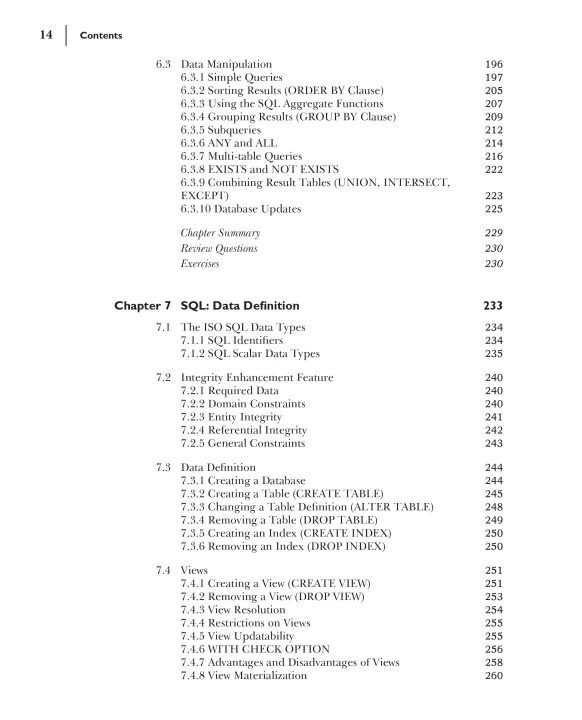 14 | Contents

6.3 Data Manipulation 196
6.3.1 Simple Queries 197
6.3.2 Sorting Results (ORDER BY Clause) 205
6.3.3 Using the SQL Aggregate Functions 207
6.3.4 Grouping Results (GROUP BY Clause) 209
6.3.5 Subqueries 212
6.3.6 ANY and ALL 214
6.3.7 Multi-table Queries 216
6.3.8 EXISTS and NOT EXISTS 222
6.3.9 Combining Result Tables (UNION, INTERSECT, EXCEPT) 223
6.3.10 Database Updates 225

Chapter Summary 229
Review Questions 230
Exercises 230

Chapter 7 SQL: Data Definition 233

7.1 The ISO SQL Data Types 234
7.1.1 SQL Identifiers 234
7.1.2 SQL Scalar Data Types 235

7.2 Integrity Enhancement Feature 240
7.2.1 Required Data 240
7.2.2 Domain Constraints 240
7.2.3 Entity Integrity 241
7.2.4 Referential Integrity 242
7.2.5 General Constraints 243

7.3 Data Definition 244
7.3.1 Creating a Database 244
7.3.2 Creating a Table (CREATE TABLE) 245
7.3.3 Changing a Table Definition (ALTER TABLE) 248
7.3.4 Removing a Table (DROP TABLE) 249
7.3.5 Creating an Index (CREATE INDEX) 250
7.3.6 Removing an Index (DROP INDEX) 250

7.4 Views 251
7.4.1 Creating a View (CREATE VIEW) 251
7.4.2 Removing a View (DROP VIEW) 253
7.4.3 View Resolution 254
7.4.4 Restrictions on Views 255
7.4.5 View Updatability 255
7.4.6 WITH CHECK OPTION 256
7.4.7 Advantages and Disadvantages of Views 258
7.4.8 View Materialization 260